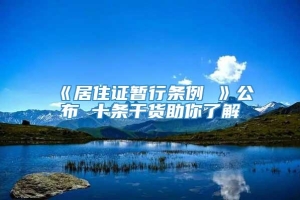 《居住证暂行条例 》公布 十条干货助你了解